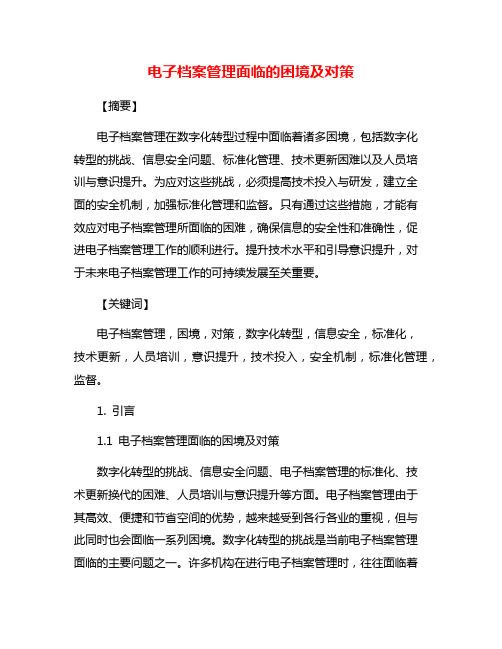 电子档案管理面临的困境及对策

【摘要】

电子档案管理在数字化转型过程中面临着诸多困境，包括数字化转型的挑战、信息安全问题、标准化管理、技术更新困难以及人员培训与意识提升。为应对这些挑战，必须提高技术投入与研发，建立全面的安全机制，加强标准化管理和监督。只有通过这些措施，才能有效应对电子档案管理所面临的困难，确保信息的安全性和准确性，促进电子档案管理工作的顺利进行。提升技术水平和引导意识提升，对于未来电子档案管理工作的可持续发展至关重要。

【关键词】

电子档案管理，困境，对策，数字化转型，信息安全，标准化，技术更新，人员培训，意识提升，技术投入，安全机制，标准化管理，监督。

1. 引言

1.1 电子档案管理面临的困境及对策

数字化转型的挑战、信息安全问题、电子档案管理的标准化、技术更新换代的困难、人员培训与意识提升等方面。电子档案管理由于其高效、便捷和节省空间的优势，越来越受到各行各业的重视，但与此同时也会面临一系列困境。数字化转型的挑战是当前电子档案管理面临的主要问题之一。许多机构在进行电子档案管理时，往往面临着